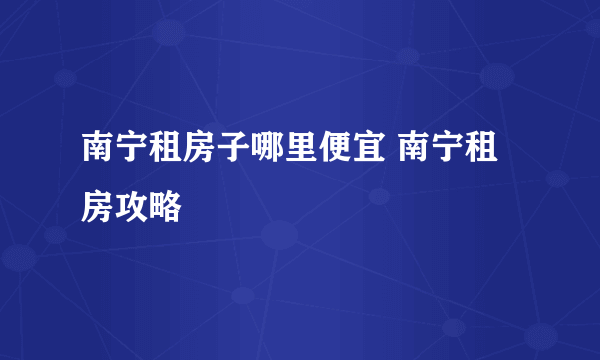 南宁租房子哪里便宜 南宁租房攻略